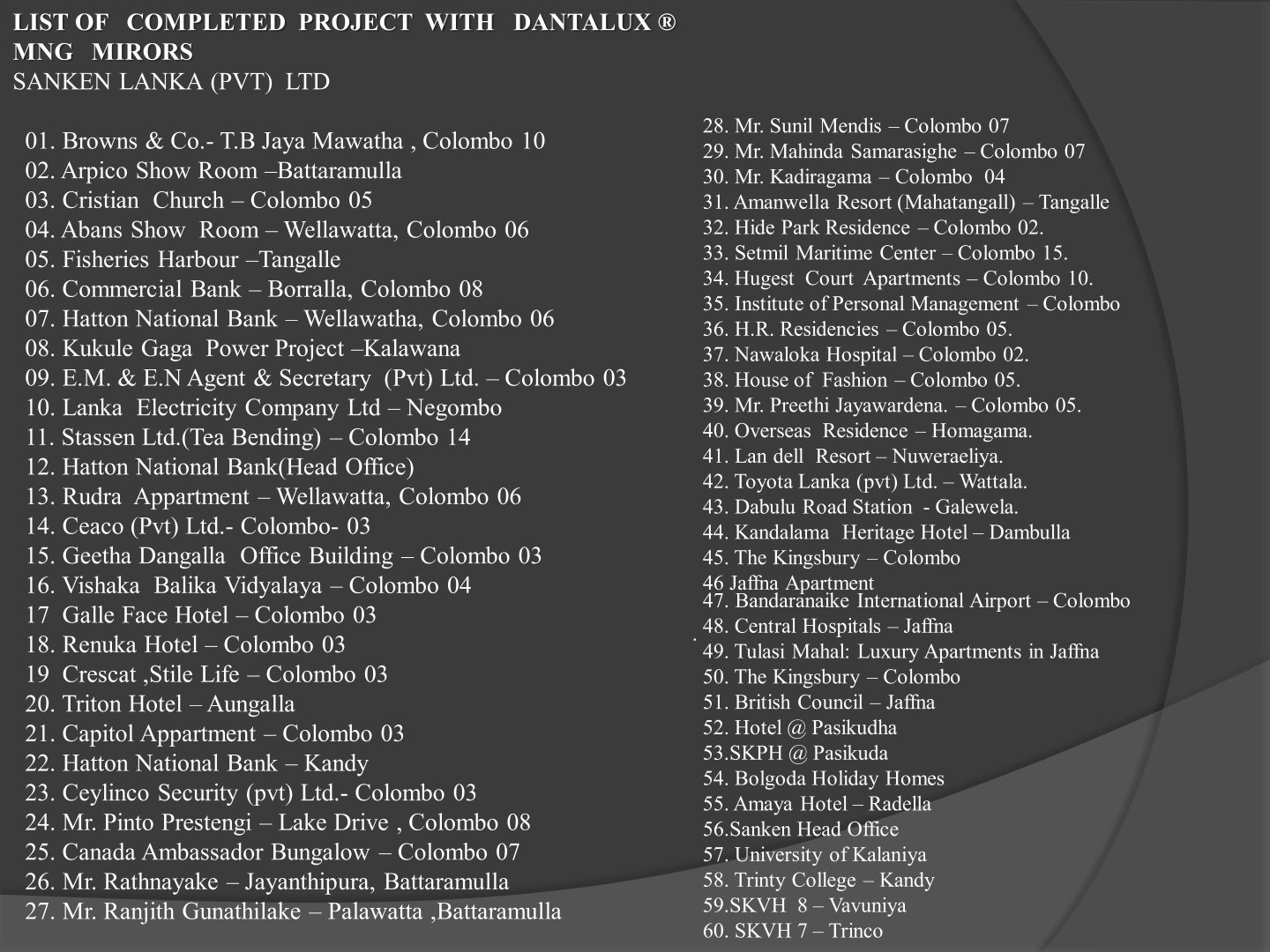 LIST OF COMPLETED PROJECT WITH DANTALUX ® MNG MIRORS
SANKEN LANKA (PVT) LTD

01. Browns & Co.- T.B Jaya Mawatha , Colombo 10
02. Arpico Show Room –Battaramulla
03. Cristian Church – Colombo 05
04. Abans Show Room – Wellawatta, Colombo 06
05. Fisheries Harbour –Tangalle
06. Commercial Bank – Borralla, Colombo 08
07. Hatton National Bank – Wellawatha, Colombo 06
08. Kukule Gaga Power Project –Kalawana
09. E.M. & E.N Agent & Secretary (Pvt) Ltd. – Colombo 03
10. Lanka Electricity Company Ltd – Negombo
11. Stassen Ltd.(Tea Bending) – Colombo 14
12. Hatton National Bank(Head Office)
13. Rudra Appartment – Wellawatta, Colombo 06
14. Ceaco (Pvt) Ltd.- Colombo- 03
15. Geetha Dangalla Office Building – Colombo 03
16. Vishaka Balika Vidyalaya – Colombo 04
17 Galle Face Hotel – Colombo 03
18. Renuka Hotel – Colombo 03
19 Crescat ,Stile Life – Colombo 03
20. Triton Hotel – Aungalla
21. Capitol Appartment – Colombo 03
22. Hatton National Bank – Kandy
23. Ceylinco Security (pvt) Ltd.- Colombo 03
24. Mr. Pinto Prestengi – Lake Drive , Colombo 08
25. Canada Ambassador Bungalow – Colombo 07
26. Mr. Rathnayake – Jayanthipura, Battaramulla
27. Mr. Ranjith Gunathilake – Palawatta ,Battaramulla

28. Mr. Sunil Mendis – Colombo 07
29. Mr. Mahinda Samarasighe – Colombo 07
30. Mr. Kadiragama – Colombo 04
31. Amanwella Resort (Mahatangall) – Tangalle
32. Hide Park Residence – Colombo 02.
33. Setmil Maritime Center – Colombo 15.
34. Hugest Court Apartments – Colombo 10.
35. Institute of Personal Management – Colombo
36. H.R. Residencies – Colombo 05.
37. Nawaloka Hospital – Colombo 02.
38. House of Fashion – Colombo 05.
39. Mr. Preethi Jayawardena. – Colombo 05.
40. Overseas Residence – Homagama.
41. Lan dell Resort – Nuweraeliya.
42. Toyota Lanka (pvt) Ltd. – Wattala.
43. Dabulu Road Station - Galewela.
44. Kandalama Heritage Hotel – Dambulla
45. The Kingsbury – Colombo
46 Jaffna Apartment
47. Bandaranaike International Airport – Colombo
48. Central Hospitals – Jaffna
49. Tulasi Mahal: Luxury Apartments in Jaffna
50. The Kingsbury – Colombo
51. British Council – Jaffna
52. Hotel @ Pasikudha
53.SKPH @ Pasikuda
54. Bolgoda Holiday Homes
55. Amaya Hotel – Radella
56.Sanken Head Office
57. University of Kalaniya
58. Trinty College – Kandy
59.SKVH 8 – Vavuniya
60. SKVH 7 – Trinco